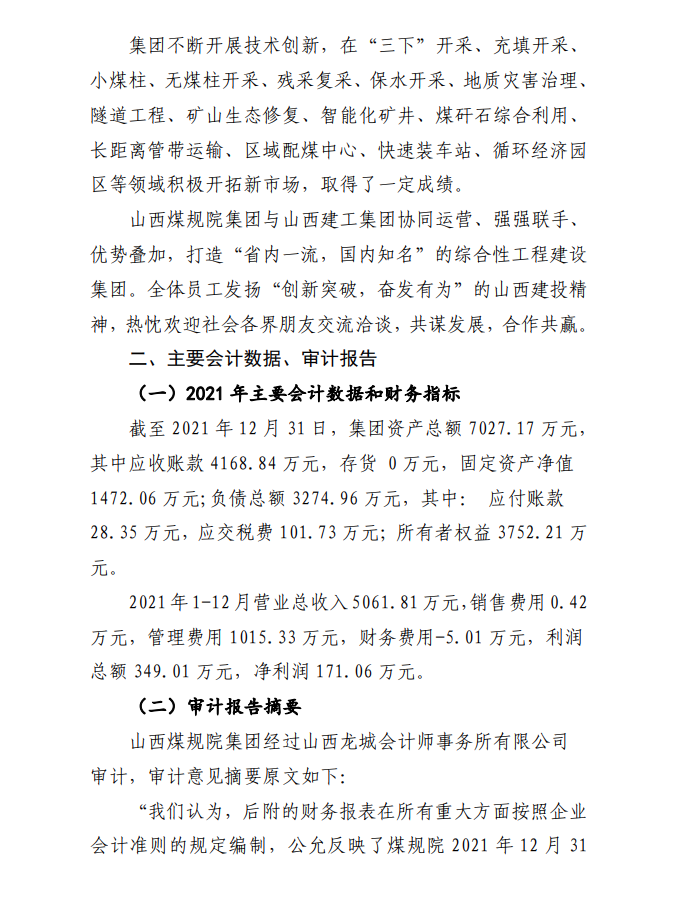 集团不断开展技术创新，在“三下”开采、充填开采、小煤柱、无煤柱开采、残采复采、保水开采、地质灾害治理、隧道工程、矿山生态修复、智能化矿井、煤矸石综合利用、长距离管带运输、区域配煤中心、快速装车站、循环经济园区等领域积极开拓新市场，取得了一定成绩。

山西煤规院集团与山西建工集团协同运营、强强联手、优势叠加，打造“省内一流，国内知名”的综合性工程建设集团。全体员工发扬“创新突破，奋发有为”的山西建投精神，热忱欢迎社会各界朋友交流洽谈，共谋发展，合作共赢。

二、主要会计数据、审计报告

（一）2021 年主要会计数据和财务指标

截至 2021 年 12 月 31 日，集团资产总额 7027.17 万元，其中应收账款 4168.84 万元，存货 0 万元，固定资产净值 1472.06 万元;负债总额 3274.96 万元，其中： 应付账款 28.35 万元，应交税费 101.73 万元; 所有者权益 3752.21 万元。

2021 年 1-12 月营业总收入 5061.81 万元，销售费用 0.42 万元，管理费用 1015.33 万元，财务费用-5.01 万元，利润总额 349.01 万元，净利润 171.06 万元。

（二）审计报告摘要

山西煤规院集团经过山西龙城会计师事务所有限公司审计，审计意见摘要原文如下:

“我们认为，后附的财务报表在所有重大方面按照企业会计准则的规定编制，公允反映了煤规院 2021 年 12 月 31